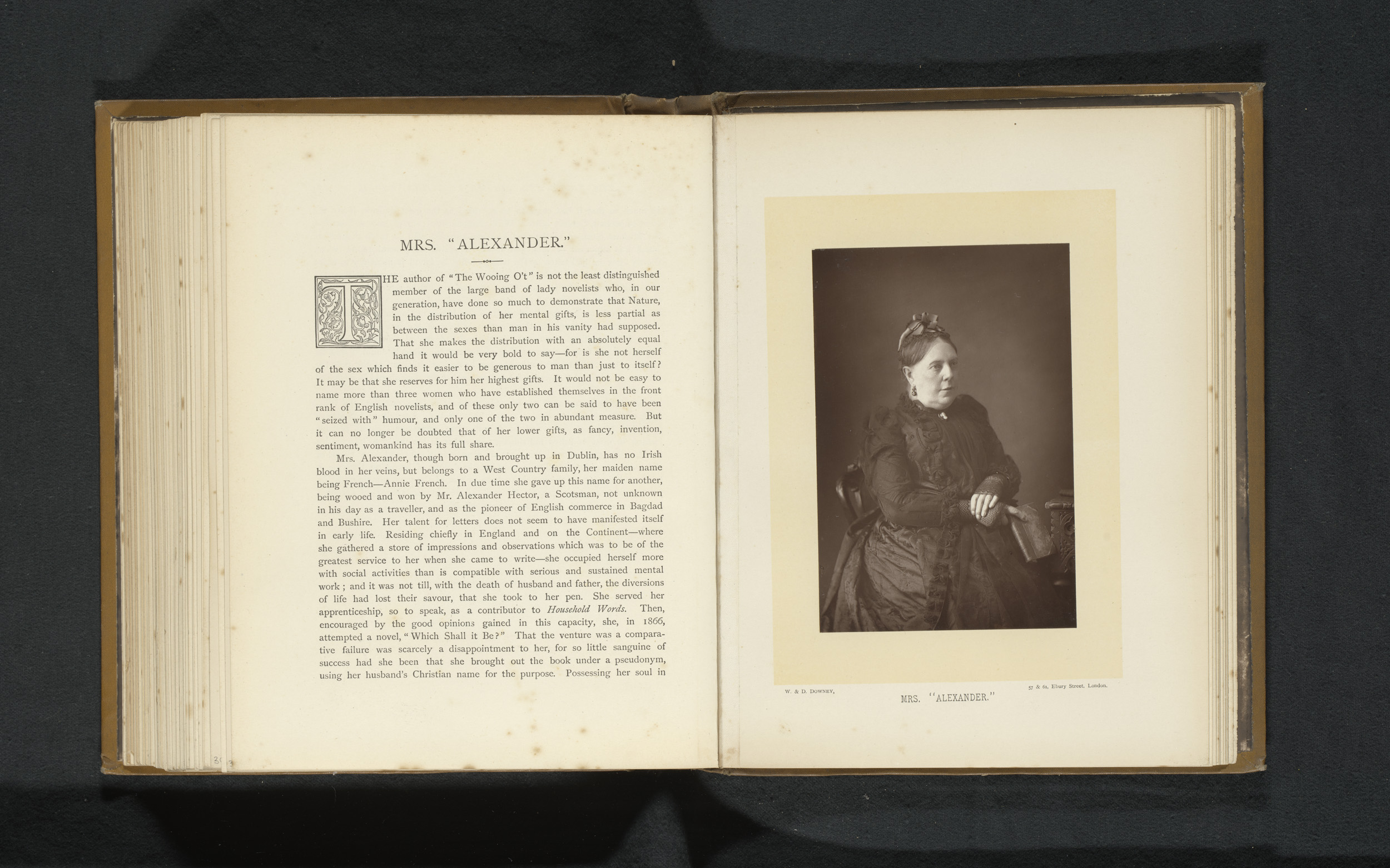 MRS. "ALEXANDER."

THE author of "The Wooing O't" is not the least distinguished member of the large band of lady novelists who, in our generation, have done so much to demonstrate that Nature, in the distribution of her mental gifts, is less partial as between the sexes than man in his vanity had supposed. That she makes the distribution with an absolutely equal hand it would be very bold to say—for is she not herself of the sex which finds it easier to be generous to man than just to itself? It may be that she reserves for him her highest gifts. It would not be easy to name more than three women who have established themselves in the front rank of English novelists, and of these only two can be said to have been "seized with" humour, and only one of the two in abundant measure. But it can no longer be doubted that of her lower gifts, as fancy, invention, sentiment, womankind has its full share.

Mrs. Alexander, though born and brought up in Dublin, has no Irish blood in her veins, but belongs to a West Country family, her maiden name being French—Annie French. In due time she gave up this name for another, being wooed and won by Mr. Alexander Hector, a Scotsman, not unknown in his day as a traveller, and as the pioneer of English commerce in Bagdad and Bushire. Her talent for letters does not seem to have manifested itself in early life. Residing chiefly in England and on the Continent—where she gathered a store of impressions and observations which was to be of the greatest service to her when she came to write—she occupied herself more with social activities than is compatible with serious and sustained mental work; and it was not till, with the death of husband and father, the diversions of life had lost their savour, that she took to her pen. She served her apprenticeship, so to speak, as a contributor to Household Words. Then, encouraged by the good opinions gained in this capacity, she, in 1866, attempted a novel, "Which Shall it Be?" That the venture was a comparative failure was scarcely a disappointment to her, for so little sanguine of success had she been that she brought out the book under a pseudonym, using her husband's Christian name for the purpose. Possessing her soul in

W. & D. DOWNEY,
57 & 61, Ebury Street, London.
MRS. "ALEXANDER."